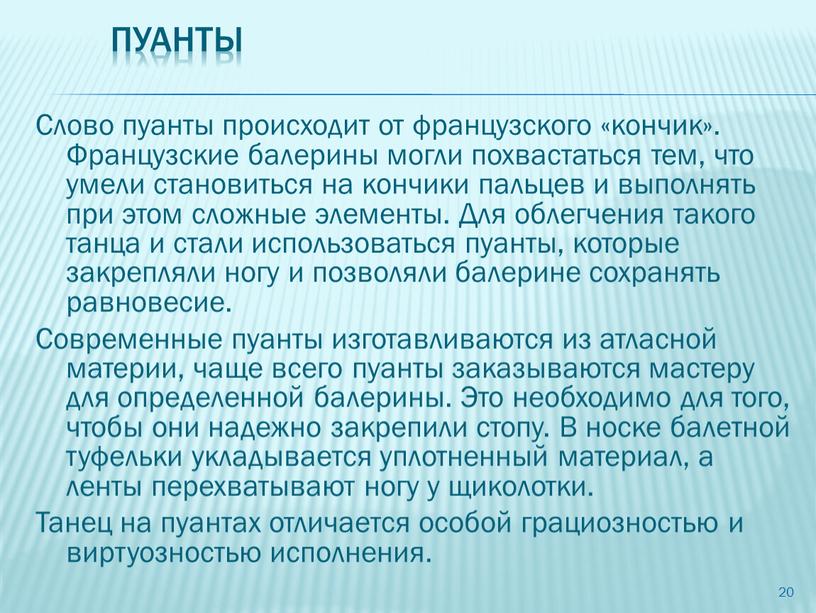 ПУАНТЫ

Слово пуанты происходит от французского «кончик». Французские балерины могли похвастаться тем, что умели становиться на кончики пальцев и выполнять при этом сложные элементы. Для облегчения такого танца и стали использоваться пуанты, которые закрепляли ногу и позволяли балерине сохранять равновесие.

Современные пуанты изготавливаются из атласной материи, чаще всего пуанты заказываются мастеру для определенной балерины. Это необходимо для того, чтобы они надежно закрепили стопу. В носке балетной туфельки укладывается уплотненный материал, а ленты перехватывают ногу у щиколотки.

Танец на пуантах отличается особой грациозностью и виртуозностью исполнения.

20